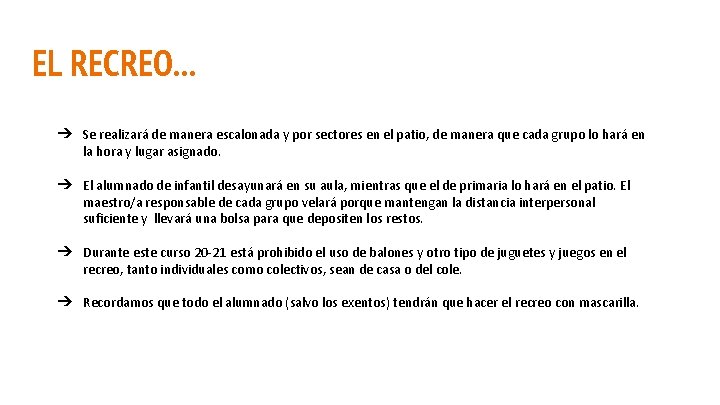 EL RECREO…

➔ Se realizará de manera escalonada y por sectores en el patio, de manera que cada grupo lo hará en la hora y lugar asignado.

➔ El alumnado de infantil desayunará en su aula, mientras que el de primaria lo hará en el patio. El maestro/a responsable de cada grupo velará porque mantengan la distancia interpersonal suficiente y llevará una bolsa para que depositen los restos.

➔ Durante este curso 20-21 está prohibido el uso de balones y otro tipo de juguetes y juegos en el recreo, tanto individuales como colectivos, sean de casa o del cole.

➔ Recordamos que todo el alumnado (salvo los exentos) tendrán que hacer el recreo con mascarilla.